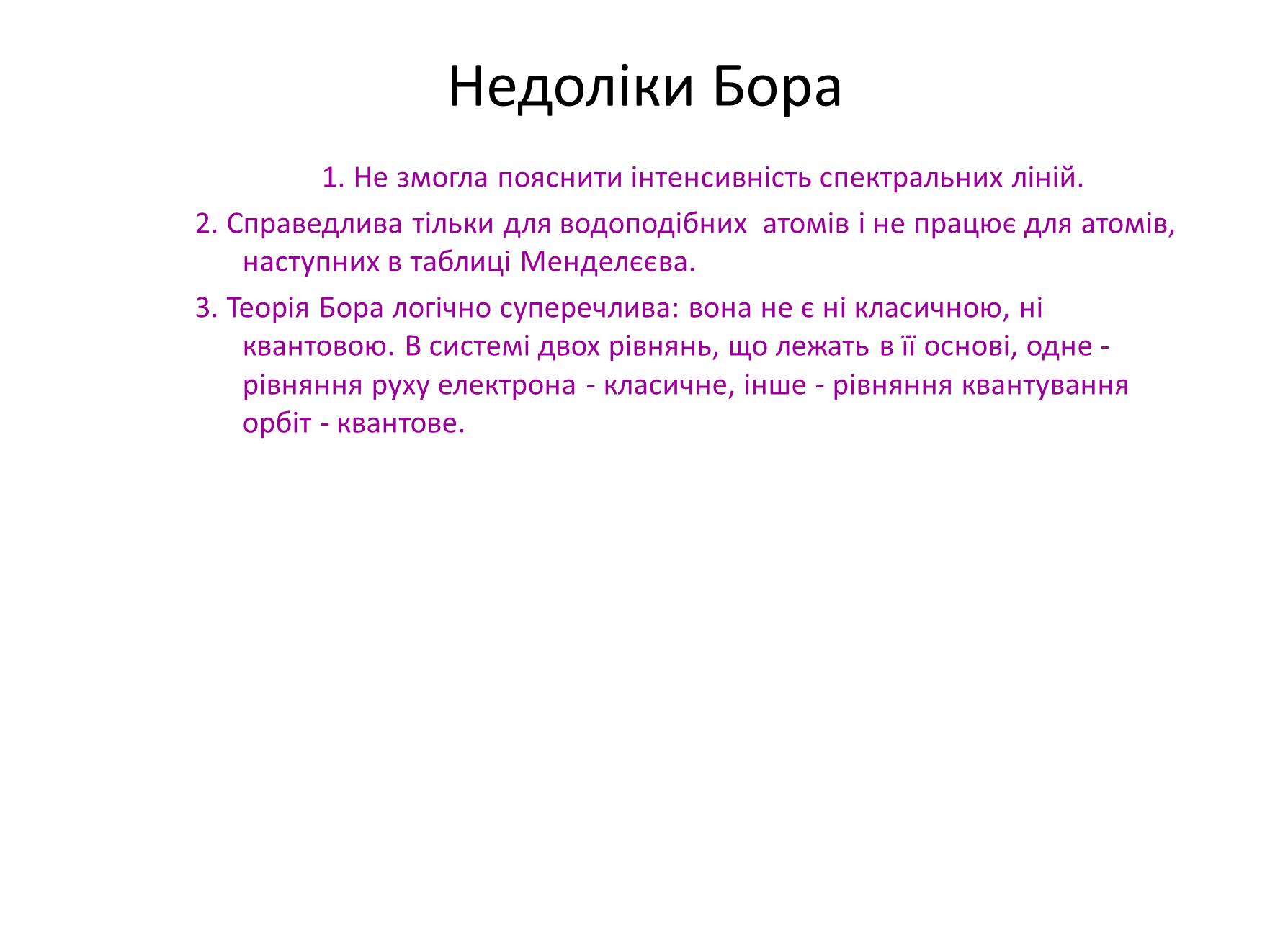 Недоліки Бора

1. Не змогла пояснити інтенсивність спектральних ліній.

2. Справедлива тільки для водоподібних атомів і не працює для атомів, наступних в таблиці Менделєєва.

3. Теорія Бора логічно суперечлива: вона не є ні класичною, ні квантовою. В системі двох рівнянь, що лежать в її основі, одне - рівняння руху електрона - класичне, інше - рівняння квантування орбіт - квантове.